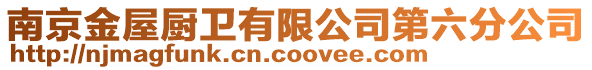 南京金屋厨卫有限公司第六分公司
http://njmagfunk.cn.coovee.com